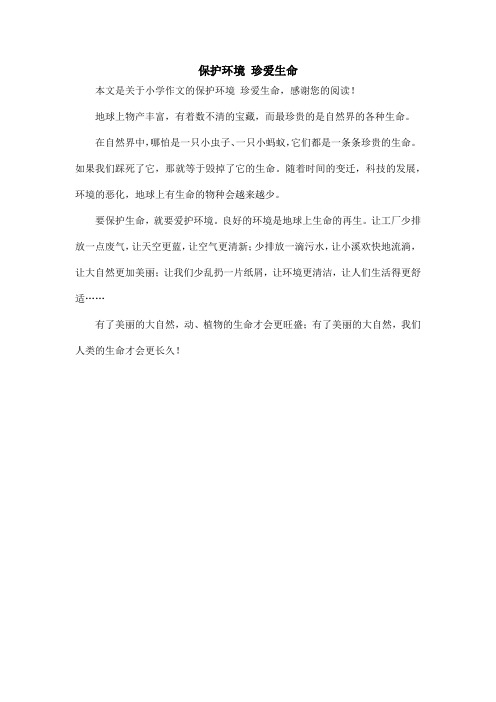 保护环境 珍爱生命

本文是关于小学作文的保护环境 珍爱生命，感谢您的阅读！

地球上物产丰富，有着数不清的宝藏，而最珍贵的是自然界的各种生命。

在自然界中，哪怕是一只小虫子、一只小蚂蚁，它们都是一条条珍贵的生命。如果我们踩死了它，那就等于毁掉了它的生命。随着时间的变迁，科技的发展，环境的恶化，地球上有生命的物种会越来越少。

要保护生命，就要爱护环境。良好的环境是地球上生命的再生。让工厂少排放一点废气，让天空更蓝，让空气更清新；少排放一滴污水，让小溪欢快地流淌，让大自然更加美丽；让我们少乱扔一片纸屑，让环境更清洁，让人们生活得更舒适……

有了美丽的大自然，动、植物的生命才会更旺盛；有了美丽的大自然，我们人类的生命才会更长久！